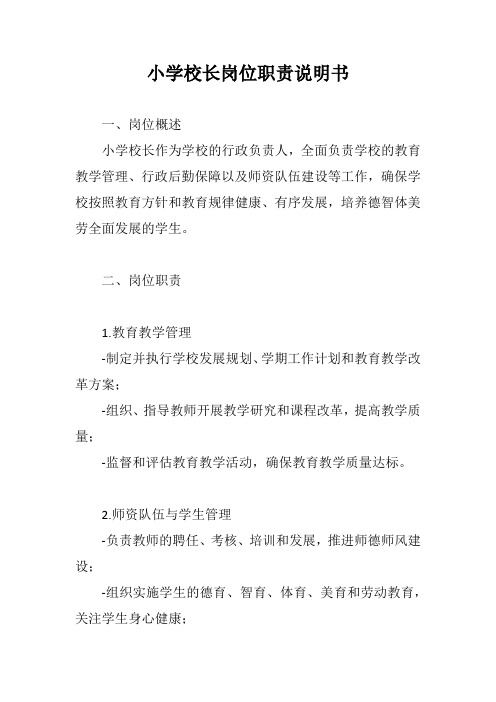 小学校长岗位职责说明书

一、岗位概述

小学校长作为学校的行政负责人，全面负责学校的教育教学管理、行政后勤保障以及师资队伍建设等工作，确保学校按照教育方针和教育规律健康、有序发展，培养德智体美劳全面发展的学生。

二、岗位职责

1.教育教学管理

-制定并执行学校发展规划、学期工作计划和教育教学改革方案；

-组织、指导教师开展教学研究和课程改革，提高教学质量；

-监督和评估教育教学活动，确保教育教学质量达标。

2.师资队伍与学生管理

-负责教师的聘任、考核、培训和发展，推进师德师风建设；

-组织实施学生的德育、智育、体育、美育和劳动教育，关注学生身心健康；